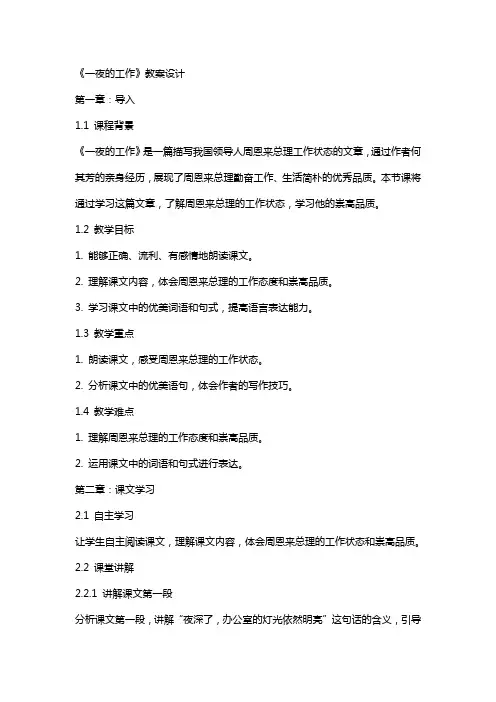 《一夜的工作》教案设计

第一章：导入

1.1 课程背景

《一夜的工作》是一篇描写我国领导人周恩来总理工作状态的文章，通过作者何其芳的亲身经历，展现了周恩来总理勤奋工作、生活简朴的优秀品质。本节课将通过学习这篇文章，了解周恩来总理的工作状态，学习他的崇高品质。

1.2 教学目标

1. 能够正确、流利、有感情地朗读课文。

2. 理解课文内容，体会周恩来总理的工作态度和崇高品质。

3. 学习课文中的优美词语和句式，提高语言表达能力。

1.3 教学重点

1. 朗读课文，感受周恩来总理的工作状态。

2. 分析课文中的优美语句，体会作者的写作技巧。

1.4 教学难点

1. 理解周恩来总理的工作态度和崇高品质。

2. 运用课文中的词语和句式进行表达。

第二章：课文学习

2.1 自主学习

让学生自主阅读课文，理解课文内容，体会周恩来总理的工作状态和崇高品质。

2.2 课堂讲解

2.2.1 讲解课文第一段

分析课文第一段，讲解“夜深了，办公室的灯光依然明亮”这句话的含义，引导